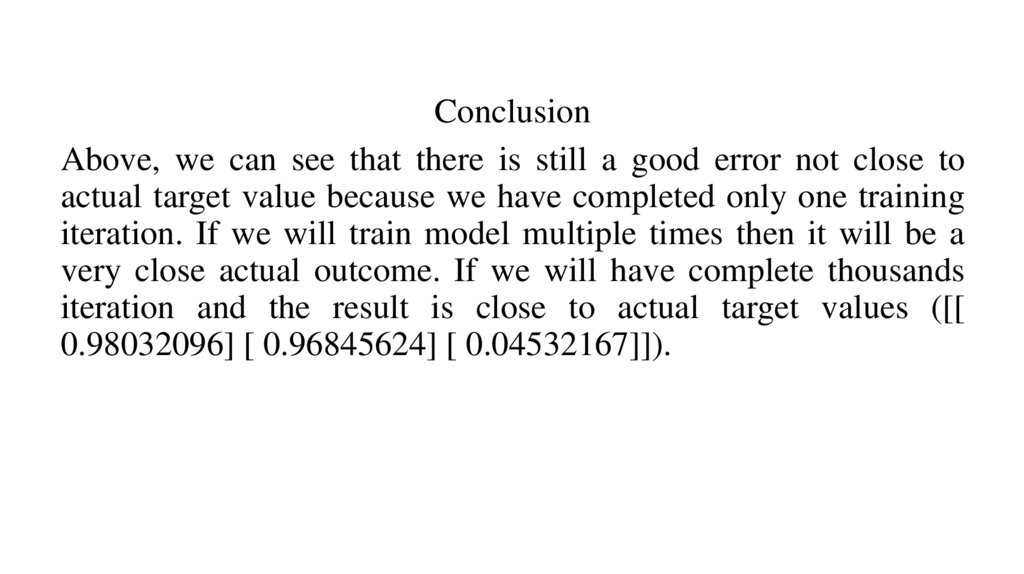 Conclusion

Above, we can see that there is still a good error not close to actual target value because we have completed only one training iteration. If we will train model multiple times then it will be a very close actual outcome. If we will have complete thousands iteration and the result is close to actual target values ([[ 0.98032096] [ 0.96845624] [ 0.04532167]]).